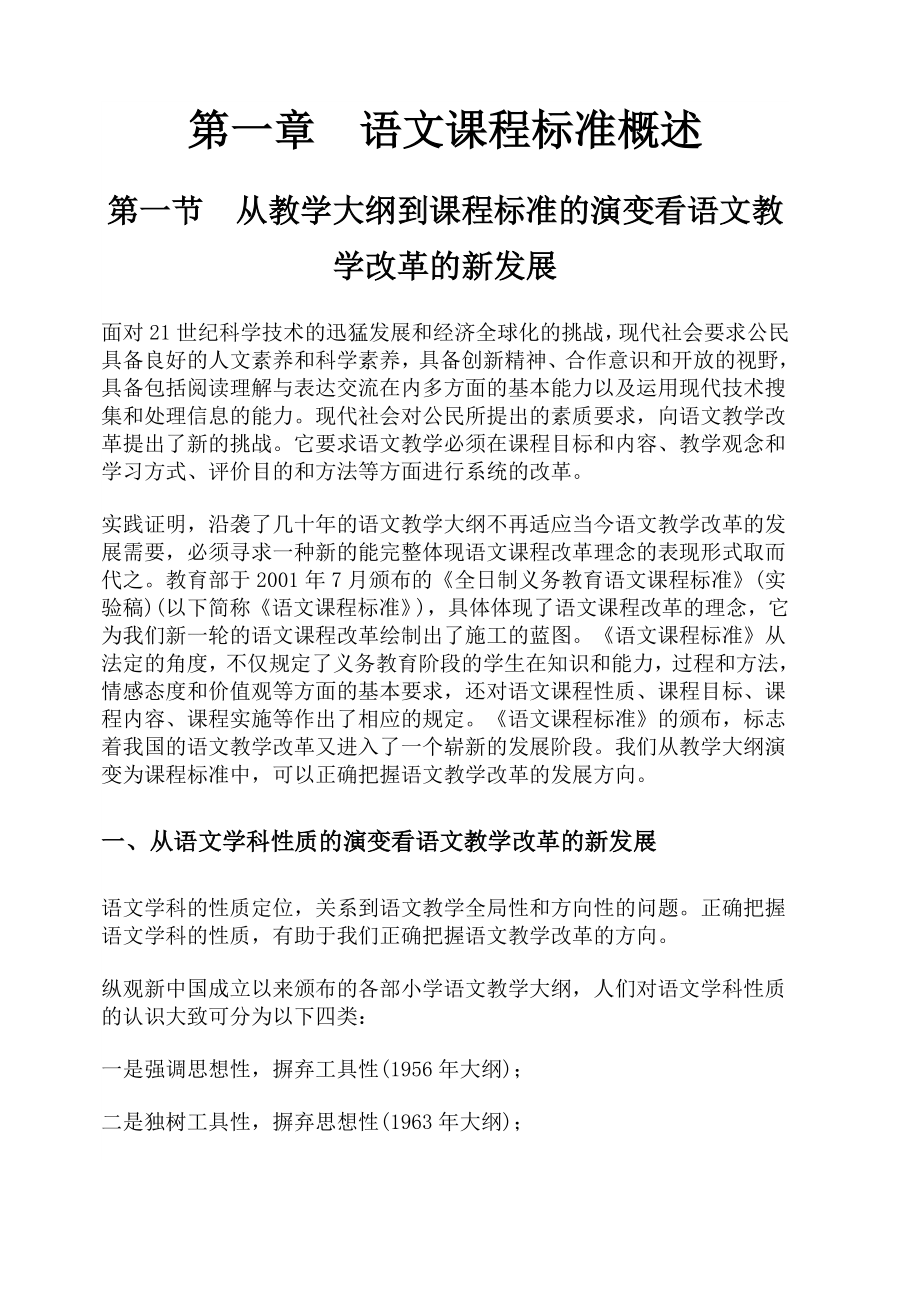 第一章　语文课程标准概述

第一节　从教学大纲到课程标准的演变看语文教学改革的新发展

面对21世纪科学技术的迅猛发展和经济全球化的挑战，现代社会要求公民具备良好的人文素养和科学素养，具备创新精神、合作意识和开放的视野，具备包括阅读理解与表达交流在内多方面的基本能力以及运用现代技术搜集和处理信息的能力。现代社会对公民所提出的素质要求，向语文教学改革提出了新的挑战。它要求语文教学必须在课程目标和内容、教学观念和学习方式、评价目的和方法等方面进行系统的改革。

实践证明，沿袭了几十年的语文教学大纲不再适应当今语文教学改革的发展需要，必须寻求一种新的能完整体现语文课程改革理念的表现形式取而代之。教育部于2001年7月颁布的《全日制义务教育语文课程标准》(实验稿)(以下简称《语文课程标准》)，具体体现了语文课程改革的理念，它为我们新一轮的语文课程改革绘制出了施工的蓝图。《语文课程标准》从法定的角度，不仅规定了义务教育阶段的学生在知识和能力，过程和方法，情感态度和价值观等方面的基本要求，还对语文课程性质、课程目标、课程内容、课程实施等作出了相应的规定。《语文课程标准》的颁布，标志着我国的语文教学改革又进入了一个崭新的发展阶段。我们从教学大纲演变为课程标准中，可以正确把握语文教学改革的发展方向。

一、从语文学科性质的演变看语文教学改革的新发展

语文学科的性质定位，关系到语文教学全局性和方向性的问题。正确把握语文学科的性质，有助于我们正确把握语文教学改革的方向。

纵观新中国成立以来颁布的各部小学语文教学大纲，人们对语文学科性质的认识大致可分为以下四类：

一是强调思想性，摒弃工具性(1956年大纲)；

二是独树工具性，摒弃思想性(1963年大纲)；